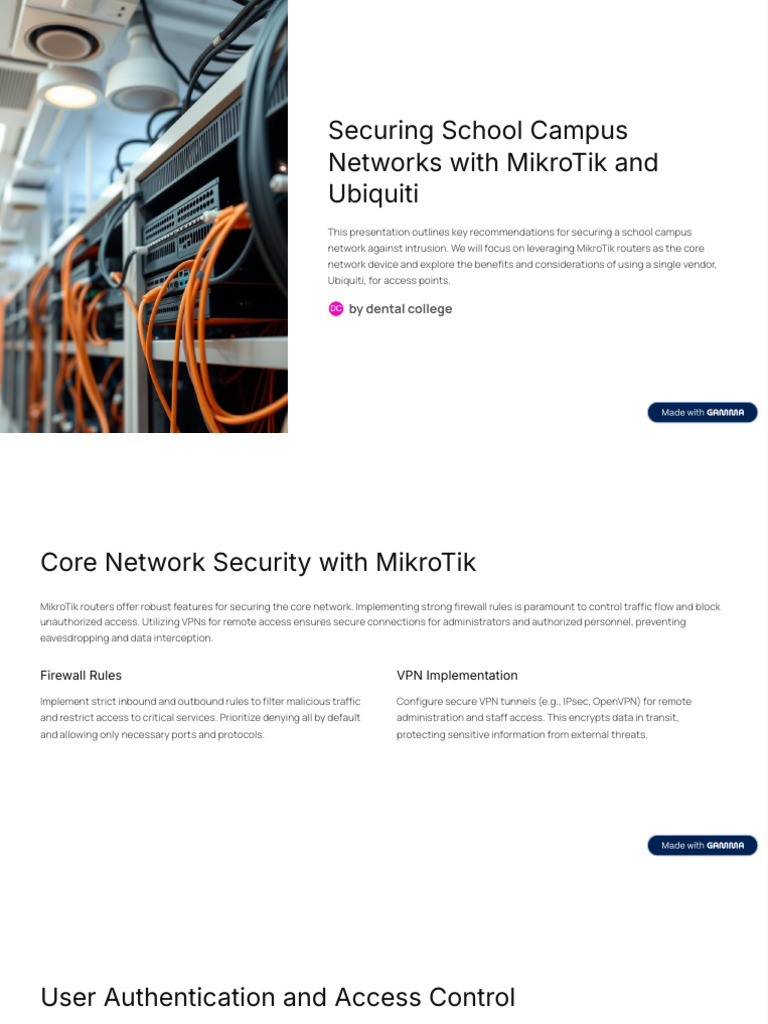 Securing School Campus Networks with MikroTik and Ubiquiti

This presentation outlines key recommendations for securing a school campus network against intrusion. We will focus on leveraging MikroTik routers as the core network device and explore the benefits and considerations of using a single vendor, Ubiquiti, for access points.

DC by dental college

Made with GAMMA

Core Network Security with MikroTik

MikroTik routers offer robust features for securing the core network. Implementing strong firewall rules is paramount to control traffic flow and block unauthorized access. Utilizing VPNs for remote access ensures secure connections for administrators and authorized personnel, preventing eavesdropping and data interception.

Firewall Rules

Implement strict inbound and outbound rules to filter malicious traffic and restrict access to critical services. Prioritize denying all by default and allowing only necessary ports and protocols.

VPN Implementation

Configure secure VPN tunnels (e.g., IPsec, OpenVPN) for remote administration and staff access. This encrypts data in transit, protecting sensitive information from external threats.

Made with GAMMA

User Authentication and Access Control